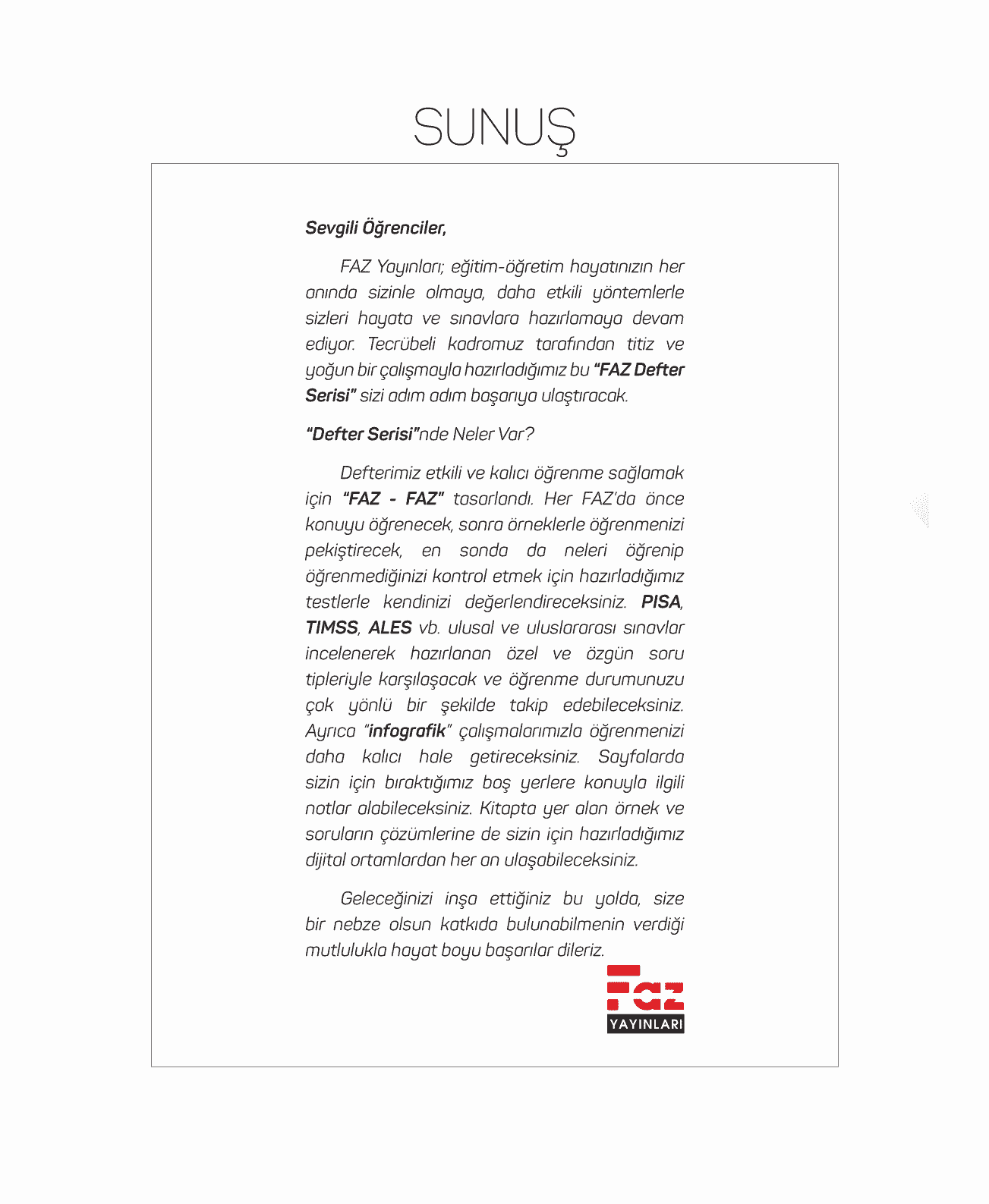 SUNUŞ

Sevgili Öğrenciler,

FAZ Yayınları; eğitim-öğretim hayatınızın her anında sizinle olmaya, daha etkili yöntemlerle sizleri hayata ve sınavlara hazırlamaya devam ediyor. Tecrübeli kadromuz tarafından titiz ve yoğun bir çalışmayla hazırladığımız bu "FAZ Defter Serisi" sizi adım adım başarıya ulaştıracak.

"Defter Serisi"nde Neler Var?

Defterimiz etkili ve kalıcı öğrenme sağlamak için "FAZ - FAZ" tasarlandı. Her FAZ'da önce konuyu öğrenecek, sonra örneklerle öğrenmenizi pekiştirecek, en sonda da neleri öğrenip öğrenmediğinizi kontrol etmek için hazırladığımız testlerle kendinizi değerlendireceksiniz. PISA, TIMSS, ALES vb. ulusal ve uluslararası sınavlar incelenerek hazırlanan özel ve özgün soru tipleriyle karşılaşacak ve öğrenme durumunuzu çok yönlü bir şekilde takip edebileceksiniz. Ayrıca "infografik" çalışmalarımızla öğrenmenizi daha kalıcı hale getireceksiniz. Sayfalarda sizin için bıraktığımız boş yerlere konuyla ilgili notlar alabileceksiniz. Kitapta yer alan örnek ve soruların çözümlerine de sizin için hazırladığımız dijital ortamlardan her an ulaşabileceksiniz.

Geleceğinizi inşa ettiğiniz bu yolda, size bir nebze olsun katkıda bulunabilmenin verdiği mutlulukla hayat boyu başarılar dileriz.

Faz
YAYINLARI